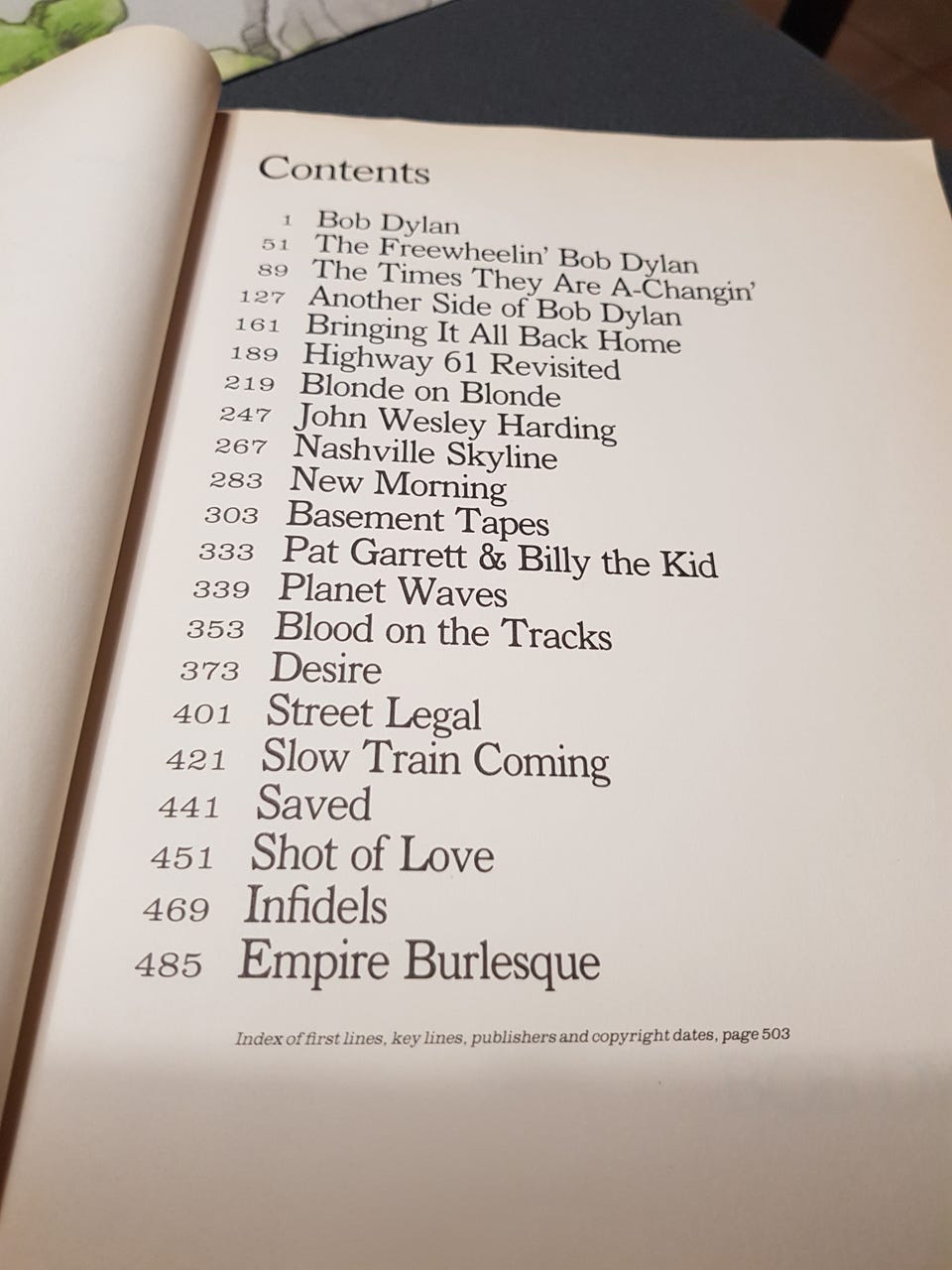 Contents

1 Bob Dylan
51 The Freewheelin' Bob Dylan
89 The Times They Are A-Changin'
127 Another Side of Bob Dylan
161 Bringing It All Back Home
189 Highway 61 Revisited
219 Blonde on Blonde
247 John Wesley Harding
267 Nashville Skyline
283 New Morning
303 Basement Tapes
333 Pat Garrett & Billy the Kid
339 Planet Waves
353 Blood on the Tracks
373 Desire
401 Street Legal
421 Slow Train Coming
441 Saved
451 Shot of Love
469 Infidels
485 Empire Burlesque

Index of first lines, key lines, publishers and copyright dates, page 503